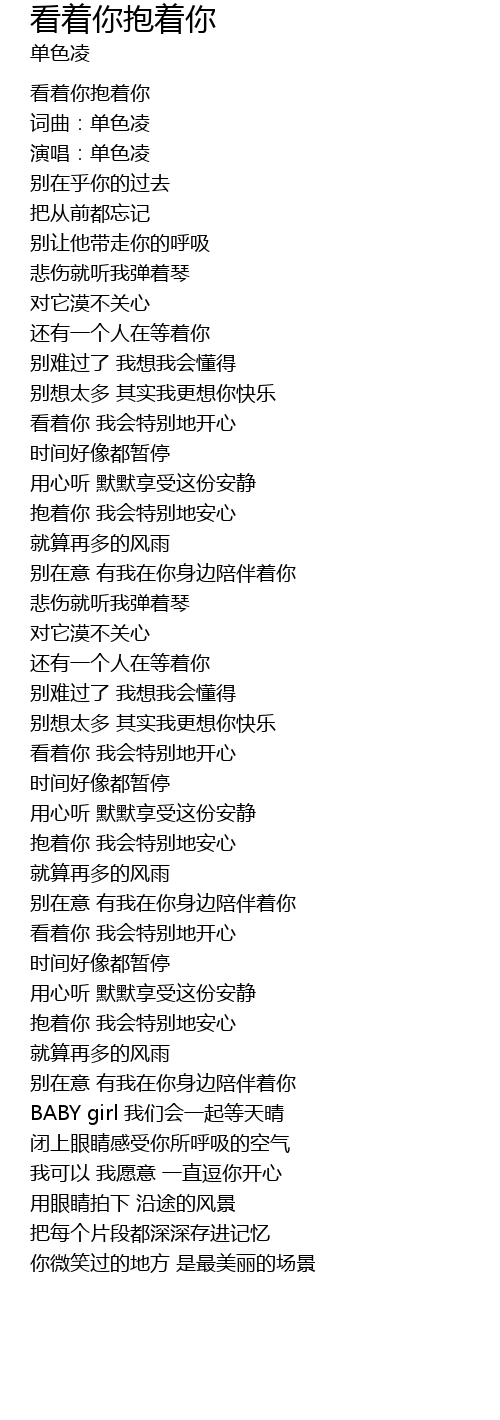 看着你抱着你
单色凌

看着你抱着你
词曲：单色凌
演唱：单色凌
别在乎你的过去
把从前都忘记
别让他带走你的呼吸
悲伤就听我弹着琴
对它漠不关心
还有一个人在等着你
别难过了 我想我会懂得
别想太多 其实我更想你快乐
看着你 我会特别地开心
时间好像都暂停
用心听 默默享受这份安静
抱着你 我会特别地安心
就算再多的风雨
别在意 有我在你身边陪伴着你
悲伤就听我弹着琴
对它漠不关心
还有一个人在等着你
别难过了 我想我会懂得
别想太多 其实我更想你快乐
看着你 我会特别地开心
时间好像都暂停
用心听 默默享受这份安静
抱着你 我会特别地安心
就算再多的风雨
别在意 有我在你身边陪伴着你
看着你 我会特别地开心
时间好像都暂停
用心听 默默享受这份安静
抱着你 我会特别地安心
就算再多的风雨
别在意 有我在你身边陪伴着你
BABY girl 我们会一起等天晴
闭上眼睛感受你所呼吸的空气
我可以 我愿意 一直逗你开心
用眼睛拍下 沿途的风景
把每个片段都深深存进记忆
你微笑过的地方 是最美丽的场景